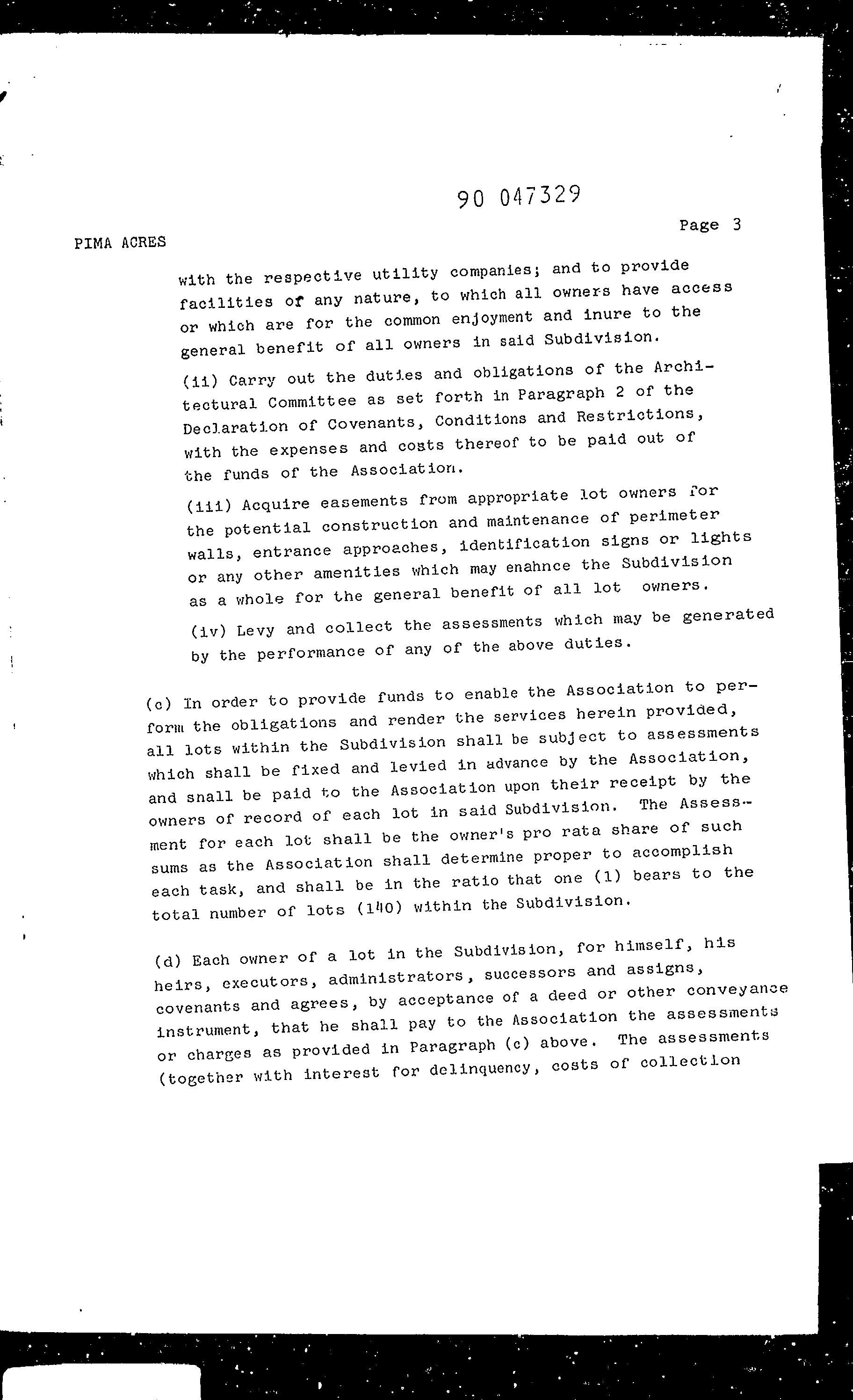 90 047329

Page 3

PIMA ACRES

with the respective utility companies; and to provide facilities of any nature, to which all owners have access or which are for the common enjoyment and inure to the general benefit of all owners in said Subdivision.

(ii) Carry out the duties and obligations of the Architectural Committee as set forth in Paragraph 2 of the Declaration of Covenants, Conditions and Restrictions, with the expenses and costs thereof to be paid out of the funds of the Association.

(iii) Acquire easements from appropriate lot owners for the potential construction and maintenance of perimeter walls, entrance approaches, identification signs or lights or any other amenities which may enahnce the Subdivision as a whole for the general benefit of all lot owners.

(iv) Levy and collect the assessments which may be generated by the performance of any of the above duties.

(c) In order to provide funds to enable the Association to perform the obligations and render the services herein provided, all lots within the Subdivision shall be subject to assessments which shall be fixed and levied in advance by the Association, and snall be paid to the Association upon their receipt by the owners of record of each lot in said Subdivision. The Assessment for each lot shall be the owner's pro rata share of such sums as the Association shall determine proper to accomplish each task, and shall be in the ratio that one (1) bears to the total number of lots (140) within the Subdivision.

(d) Each owner of a lot in the Subdivision, for himself, his heirs, executors, administrators, successors and assigns, covenants and agrees, by acceptance of a deed or other conveyance instrument, that he shall pay to the Association the assessments or charges as provided in Paragraph (c) above. The assessments (together with interest for delinquency, costs of collection